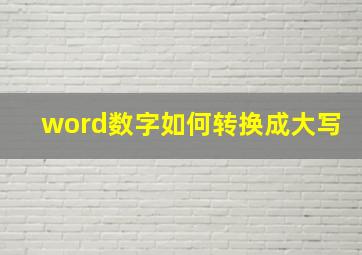 word数字如何转换成大写